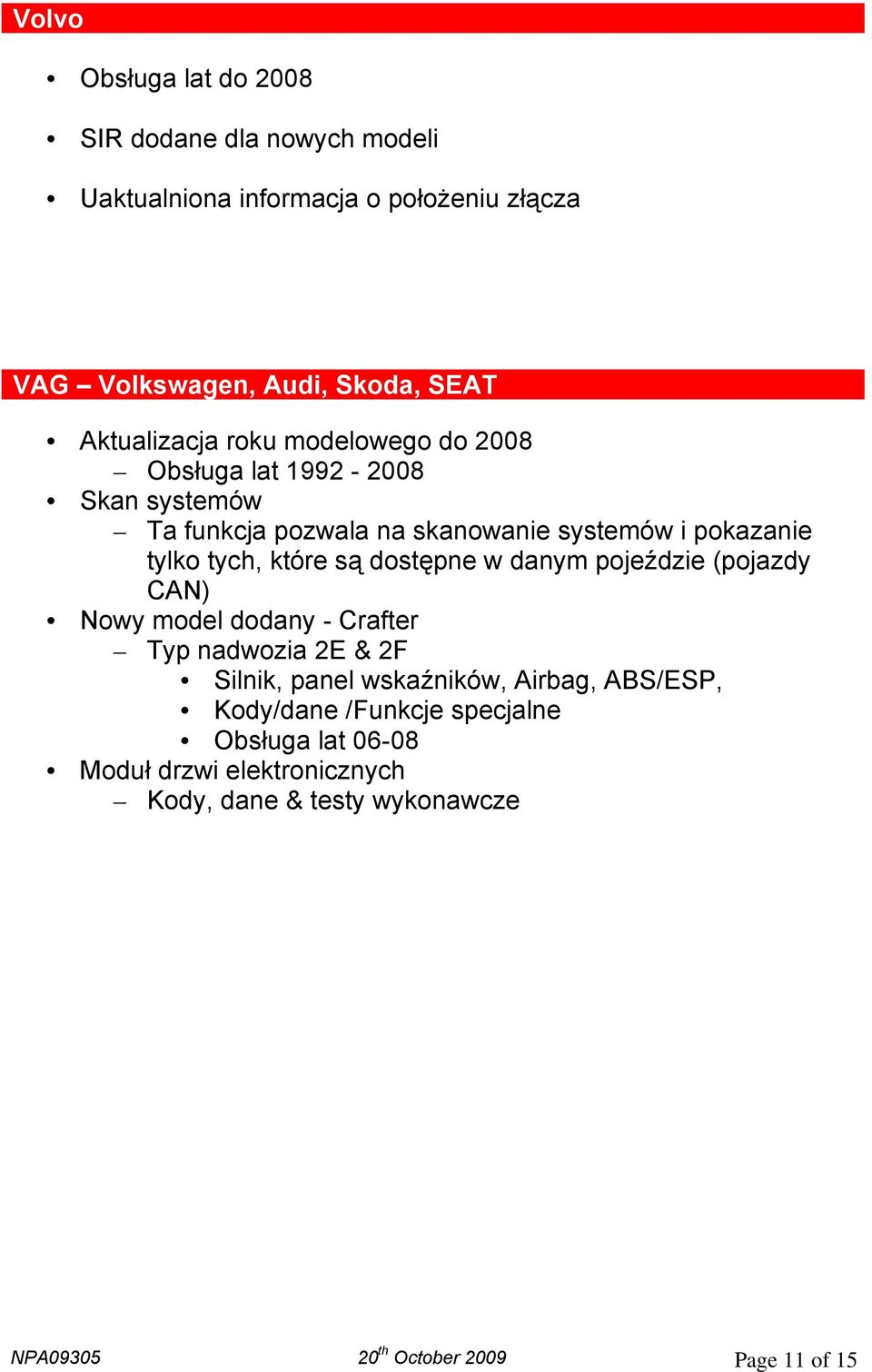 Volvo

• Obsługa lat do 2008

• SIR dodane dla nowych modeli

• Uaktualniona informacja o położeniu złącza

VAG – Volkswagen, Audi, Skoda, SEAT

• Aktualizacja roku modelowego do 2008
– Obsługa lat 1992 - 2008
• Skan systemów
– Ta funkcja pozwala na skanowanie systemów i pokazanie tylko tych, które są dostępne w danym pojeździe (pojazdy CAN)
• Nowy model dodany - Crafter
– Typ nadwozia 2E & 2F
• Silnik, panel wskaźników, Airbag, ABS/ESP,
• Kody/dane /Funkcje specjalne
• Obsługa lat 06-08
• Moduł drzwi elektronicznych
– Kody, dane & testy wykonawcze

NPA09305 $20^{th}$ October 2009 Page 11 of 15